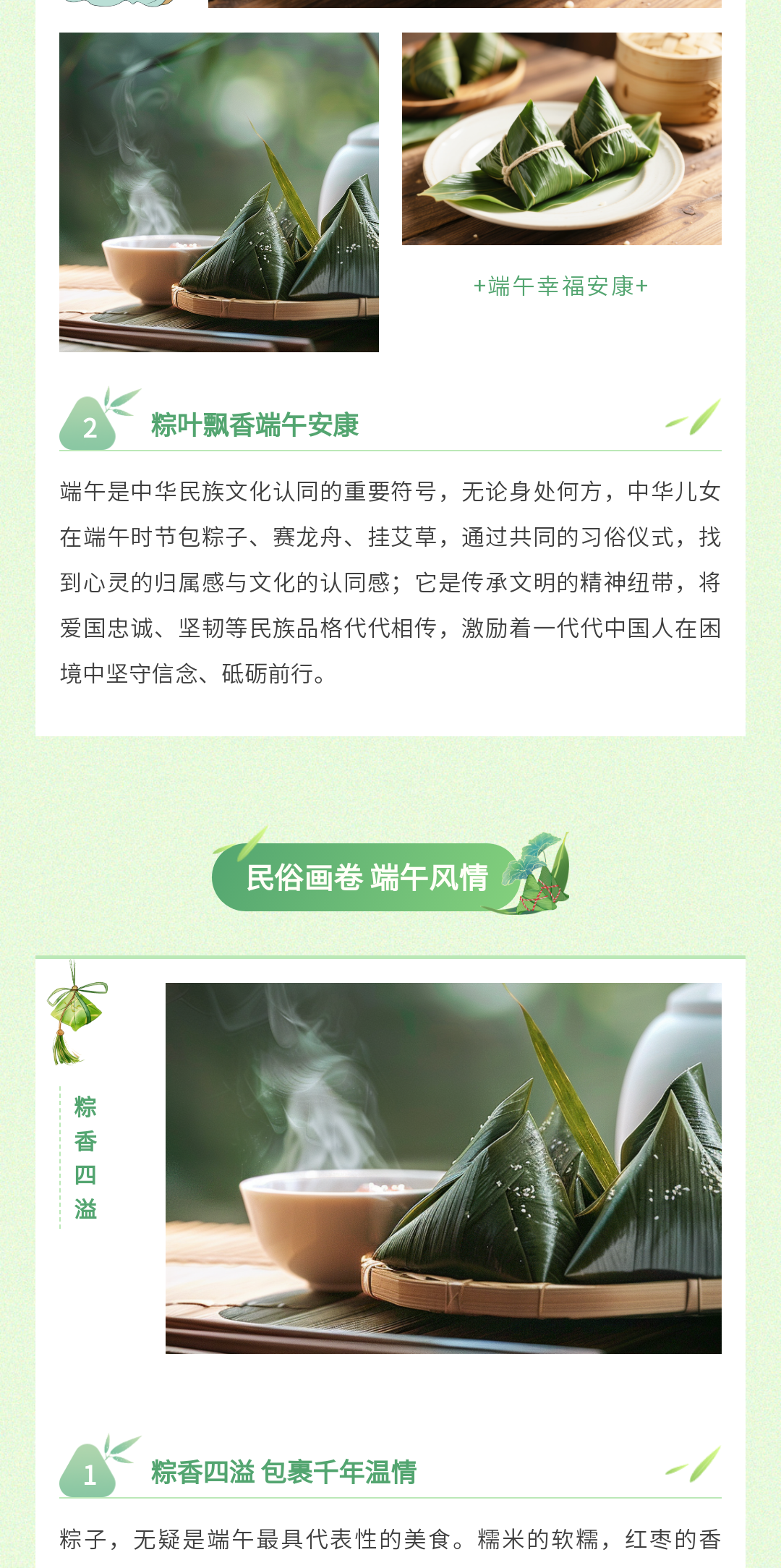 +端午幸福安康+

2 粽叶飘香端午安康

端午是中华民族文化认同的重要符号，无论身处何方，中华儿女在端午时节包粽子、赛龙舟、挂艾草，通过共同的习俗仪式，找到心灵的归属感与文化的认同感；它是传承文明的精神纽带，将爱国忠诚、坚韧等民族品格代代相传，激励着一代代中国人在困境中坚守信念、砥砺前行。

民俗画卷 端午风情

粽
香
四
溢

1 粽香四溢 包裹千年温情

粽子，无疑是端午最具代表性的美食。糯米的软糯，红枣的香